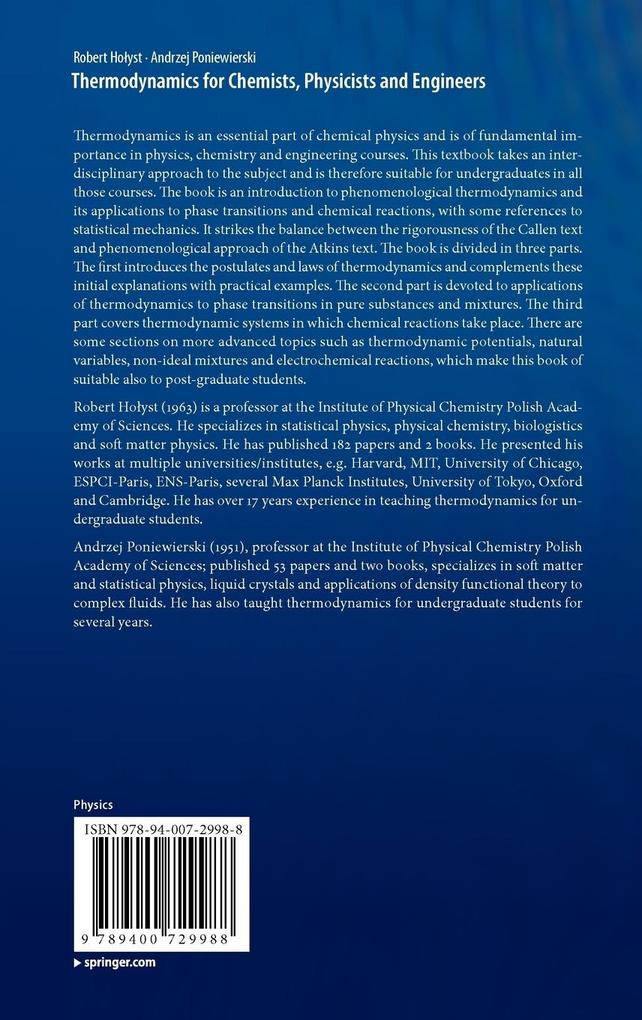 Robert Hołyst · Andrzej Poniewierski
Thermodynamics for Chemists, Physicists and Engineers

Thermodynamics is an essential part of chemical physics and is of fundamental importance in physics, chemistry and engineering courses. This textbook takes an interdisciplinary approach to the subject and is therefore suitable for undergraduates in all those courses. The book is an introduction to phenomenological thermodynamics and its applications to phase transitions and chemical reactions, with some references to statistical mechanics. It strikes the balance between the rigorousness of the Callen text and phenomenological approach of the Atkins text. The book is divided in three parts. The first introduces the postulates and laws of thermodynamics and complements these initial explanations with practical examples. The second part is devoted to applications of thermodynamics to phase transitions in pure substances and mixtures. The third part covers thermodynamic systems in which chemical reactions take place. There are some sections on more advanced topics such as thermodynamic potentials, natural variables, non-ideal mixtures and electrochemical reactions, which make this book of suitable also to post-graduate students.

Robert Hołyst (1963) is a professor at the Institute of Physical Chemistry Polish Academy of Sciences. He specializes in statistical physics, physical chemistry, biologistics and soft matter physics. He has published 182 papers and 2 books. He presented his works at multiple universities/institutes, e.g. Harvard, MIT, University of Chicago, ESPCI-Paris, ENS-Paris, several Max Planck Institutes, University of Tokyo, Oxford and Cambridge. He has over 17 years experience in teaching thermodynamics for undergraduate students.

Andrzej Poniewierski (1951), professor at the Institute of Physical Chemistry Polish Academy of Sciences; published 53 papers and two books, specializes in soft matter and statistical physics, liquid crystals and applications of density functional theory to complex fluids. He has also taught thermodynamics for undergraduate students for several years.

Physics

ISBN 978-94-007-2998-8

9 789400 729988

▸ springer.com